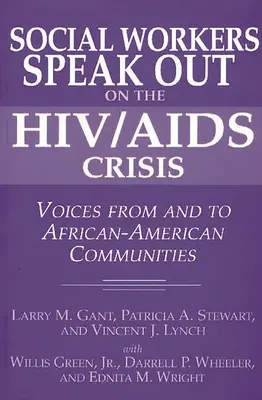 SOCIAL WORKERS SPEAK OUT ON THE HIV/AIDS CRISIS

VOICES FROM AND TO AFRICAN-AMERICAN COMMUNITIES

LARRY M. GANT, PATRICIA A. STEWART, AND VINCENT J. LYNCH

with

WILLIS GREEN, JR., DARRELL P. WHEELER, AND EDNITA M. WRIGHT